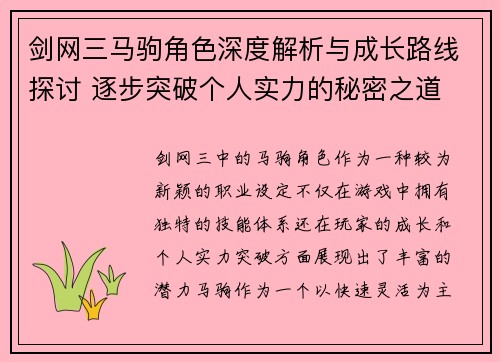 剑网三马驹角色深度解析与成长路线探讨 逐步突破个人实力的秘密之道

剑网三中的马驹角色作为一种较为新颖的职业设定不仅在游戏中拥有独特的技能体系还在玩家的成长和个人实力突破方面展现出了丰富的潜力马驹作为一个以快速灵活为主